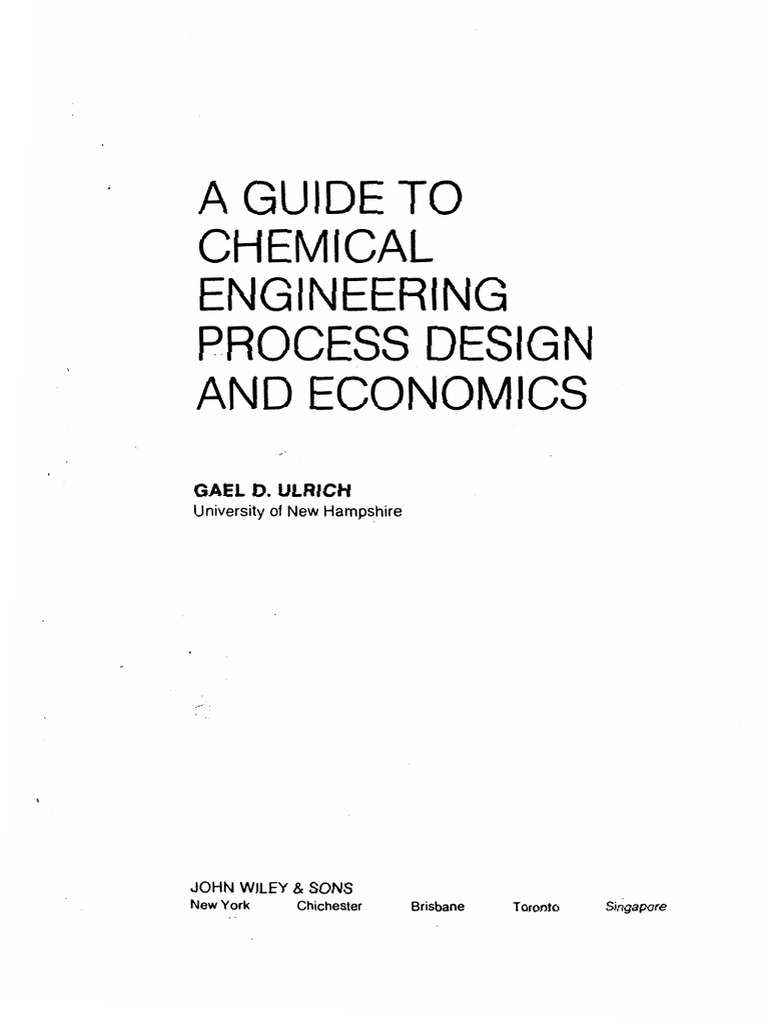 A GUIDE TO CHEMICAL ENGINEERING PROCESS DESIGN AND ECONOMICS

GAEL D. ULRICH
University of New Hampshire

JOHN WILEY & SONS
New York Chichester Brisbane Toronto Singapore